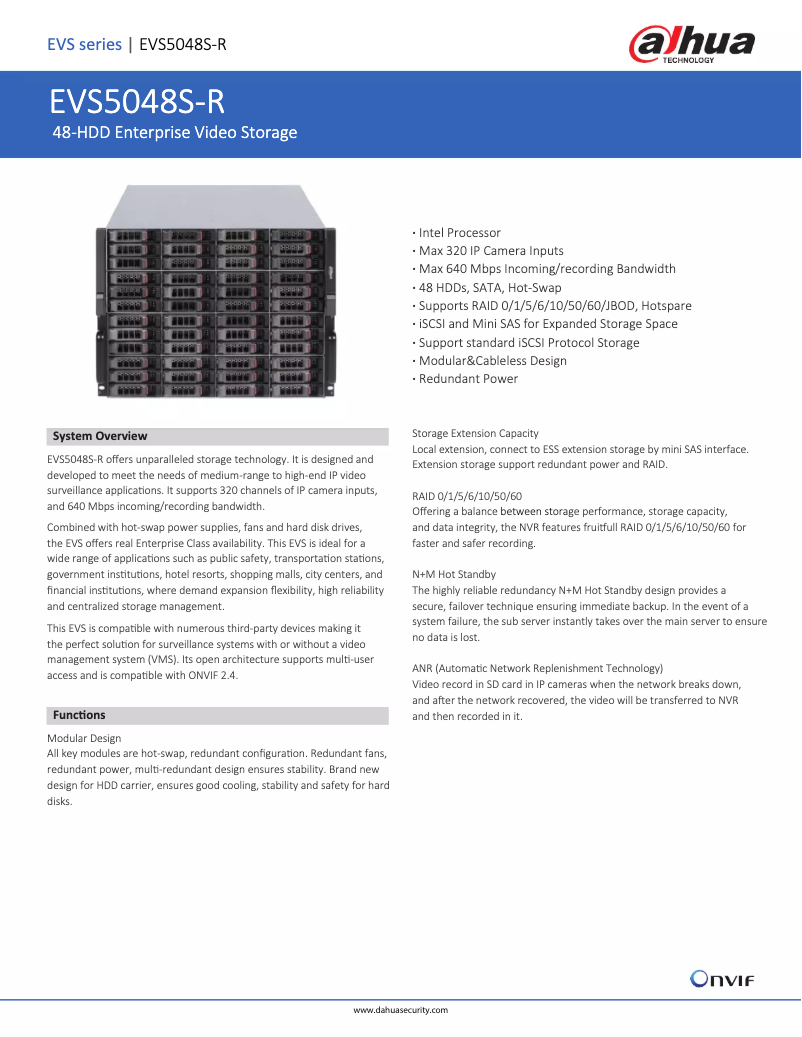 EVS series | EVS5048S-R

alhua TECHNOLOGY

EVS5048S-R
48-HDD Enterprise Video Storage

· Intel Processor
· Max 320 IP Camera Inputs
· Max 640 Mbps Incoming/recording Bandwidth
· 48 HDDs, SATA, Hot-Swap
· Supports RAID 0/1/5/6/10/50/60/JBOD, Hotspare
· iSCSI and Mini SAS for Expanded Storage Space
· Support standard iSCSI Protocol Storage
· Modular&Cableless Design
· Redundant Power

System Overview

EVS5048S-R offers unparalleled storage technology. It is designed and developed to meet the needs of medium-range to high-end IP video surveillance applications. It supports 320 channels of IP camera inputs, and 640 Mbps incoming/recording bandwidth.

Combined with hot-swap power supplies, fans and hard disk drives, the EVS offers real Enterprise Class availability. This EVS is ideal for a wide range of applications such as public safety, transportation stations, government institutions, hotel resorts, shopping malls, city centers, and financial institutions, where demand expansion flexibility, high reliability and centralized storage management.

This EVS is compatible with numerous third-party devices making it the perfect solution for surveillance systems with or without a video management system (VMS). Its open architecture supports multi-user access and is compatible with ONVIF 2.4.

Functions

Modular Design
All key modules are hot-swap, redundant configuration. Redundant fans, redundant power, multi-redundant design ensures stability. Brand new design for HDD carrier, ensures good cooling, stability and safety for hard disks.

Storage Extension Capacity
Local extension, connect to ESS extension storage by mini SAS interface. Extension storage support redundant power and RAID.

RAID 0/1/5/6/10/50/60
Offering a balance between storage performance, storage capacity, and data integrity, the NVR features fruitfull RAID 0/1/5/6/10/50/60 for faster and safer recording.

N+M Hot Standby
The highly reliable redundancy N+M Hot Standby design provides a secure, failover technique ensuring immediate backup. In the event of a system failure, the sub server instantly takes over the main server to ensure no data is lost.

ANR (Automatic Network Replenishment Technology)
Video record in SD card in IP cameras when the network breaks down, and after the network recovered, the video will be transferred to NVR and then recorded in it.

ONVIF

www.dahuasecurity.com